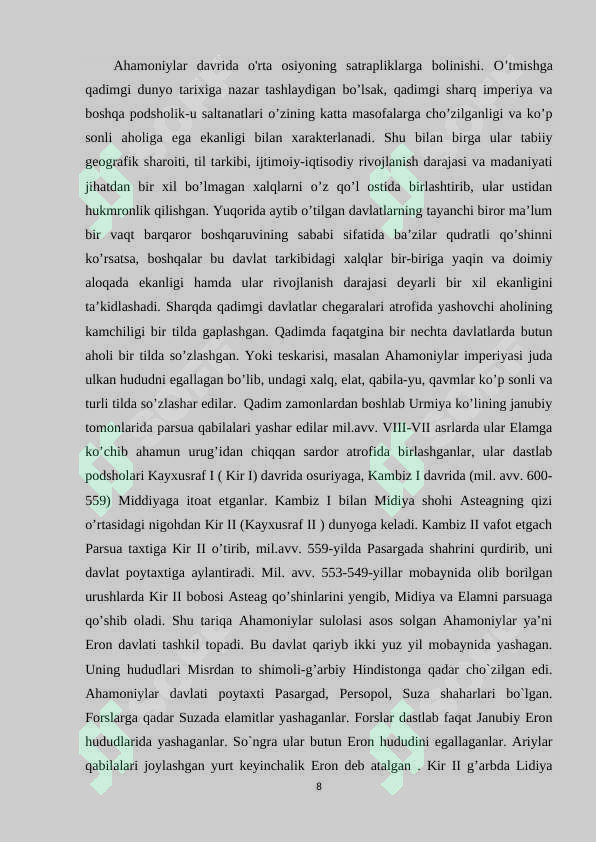 Ahamoniylar davrida o'rta osiyoning satrapliklarga bolinishi. O’tmishga qadimgi dunyo tarixiga nazar tashlaydigan bo’lsak, qadimgi sharq imperiya va boshqa podsholik-u saltanatlari o’zining katta masofalarga cho’zilganligi va ko’p sonli aholiga ega ekanligi bilan xarakterlanadi. Shu bilan birga ular tabiiy geografik sharoiti, til tarkibi, ijtimoiy-iqtisodiy rivojlanish darajasi va madaniyati jihatdan bir xil bo’lmagan xalqlarni o’z qo’l ostida birlashtirib, ular ustidan hukmronlik qilishgan. Yuqorida aytib o’tilgan davlatlarning tayanchi biror ma’lum bir vaqt barqaror boshqaruvining sababi sifatida ba’zilar qudratli qo’shinni ko’rsatsa, boshqalar bu davlat tarkibidagi xalqlar bir-biriga yaqin va doimiy aloqada ekanligi hamda ular rivojlanish darajasi deyarli bir xil ekanligini ta’kidlashadi. Sharqda qadimgi davlatlar chegaralari atrofida yashovchi aholining kamchiligi bir tilda gaplashgan. Qadimda faqatgina bir nechta davlatlarda butun aholi bir tilda so’zlashgan. Yoki teskarisi, masalan Ahamoniylar imperiyasi juda ulkan hududni egallagan bo’lib, undagi xalq, elat, qabila-yu, qavmlar ko’p sonli va turli tilda so’zlashar edilar. Qadim zamonlardan boshlab Urmiya ko’lining janubiy tomonlarida parsua qabilalari yashar edilar mil.avv. VIII-VII asrlarda ular Elamga ko’chib ahamun urug’idan chiqqan sardor atrofida birlashganlar, ular dastlab podsholari Kayxusraf I ( Kir I) davrida osuriyaga, Kambiz I davrida (mil. avv. 600-559) Middiyaga itoat etganlar. Kambiz I bilan Midiya shohi Asteagning qizi o’rtasidagi nigohdan Kir II (Kayxusraf II ) dunyoga keladi. Kambiz II vafot etgach Parsua taxtiga Kir II o’tirib, mil.avv. 559-yilda Pasargada shahrini qurdirib, uni davlat poytaxtiga aylantiradi. Mil. avv. 553-549-yillar mobaynida olib borilgan urushlarda Kir II bobosi Asteag qo’shinlarini yengib, Midiya va Elamni parsuaga qo’shib oladi. Shu tariqa Ahamoniylar sulolasi asos solgan Ahamoniylar ya’ni Eron davlati tashkil topadi. Bu davlat qariyb ikki yuz yil mobaynida yashagan. Uning hududlari Misrdan to shimoli-g’arbiy Hindistonga qadar cho`zilgan edi. Ahamoniylar davlati poytaxti Pasargad, Persopol, Suza shaharlari bo`lgan. Forslarga qadar Suzada elamitlar yashaganlar. Forslar dastlab faqat Janubiy Eron hududlarida yashaganlar. So`ngra ular butun Eron hududini egallaganlar. Ariylar qabilalari joylashgan yurt keyinchalik Eron deb atalgan . Kir II g’arbda Lidiya

8